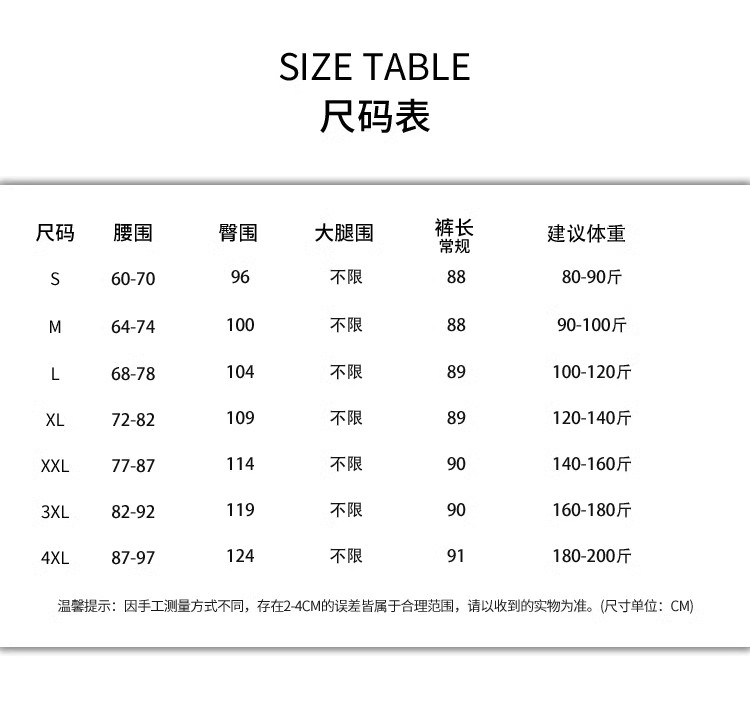 SIZE TABLE
尺码表

| 尺码 | 腰围 | 臀围 | 大腿围 | 裤长 常规 | 建议体重 |
|---|---|---|---|---|---|
| S | 60-70 | 96 | 不限 | 88 | 80-90斤 |
| M | 64-74 | 100 | 不限 | 88 | 90-100斤 |
| L | 68-78 | 104 | 不限 | 89 | 100-120斤 |
| XL | 72-82 | 109 | 不限 | 89 | 120-140斤 |
| XXL | 77-87 | 114 | 不限 | 90 | 140-160斤 |
| 3XL | 82-92 | 119 | 不限 | 90 | 160-180斤 |
| 4XL | 87-97 | 124 | 不限 | 91 | 180-200斤 |

温馨提示：因手工测量方式不同，存在2-4CM的误差皆属于合理范围，请以收到的实物为准。(尺寸单位：CM)